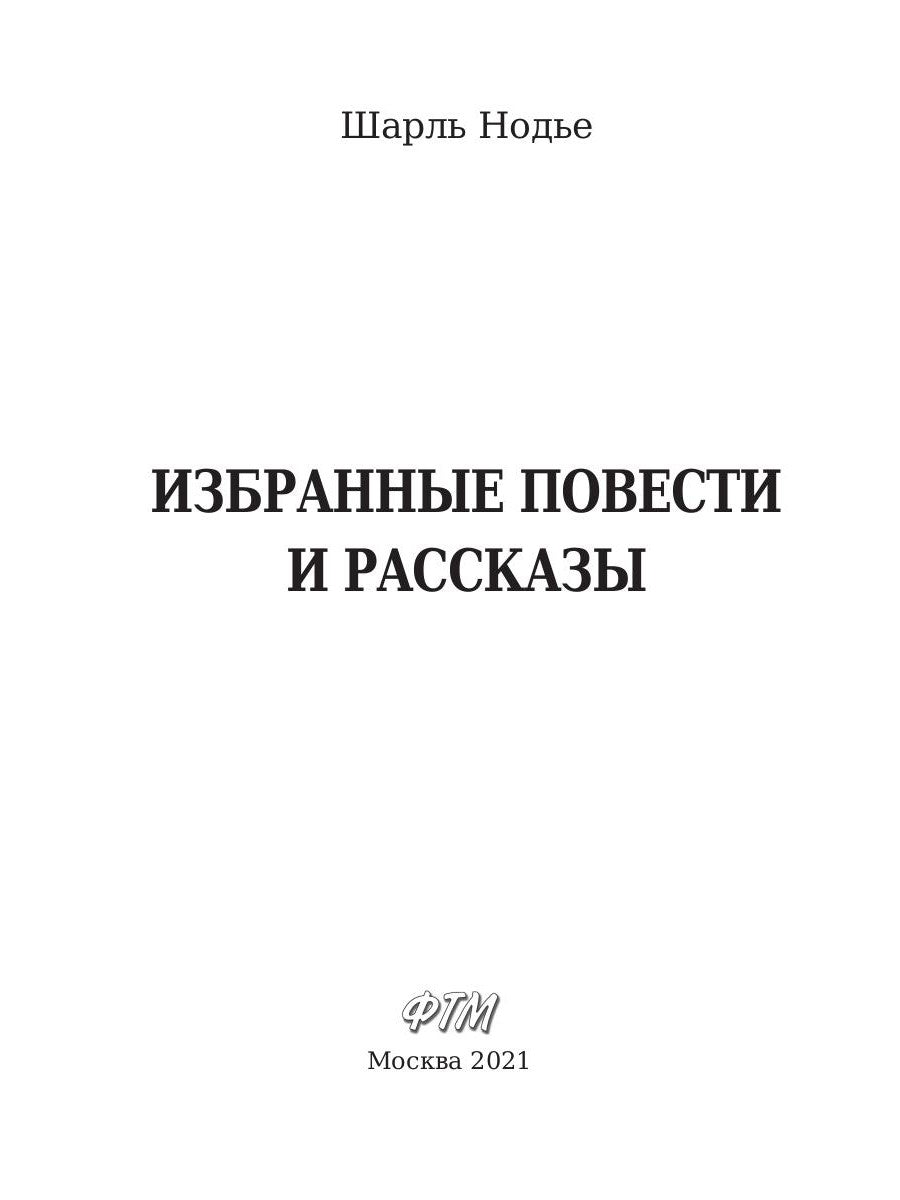 Шарль Нодье

ИЗБРАННЫЕ ПОВЕСТИ И РАССКАЗЫ

ФТМ

Москва 2021